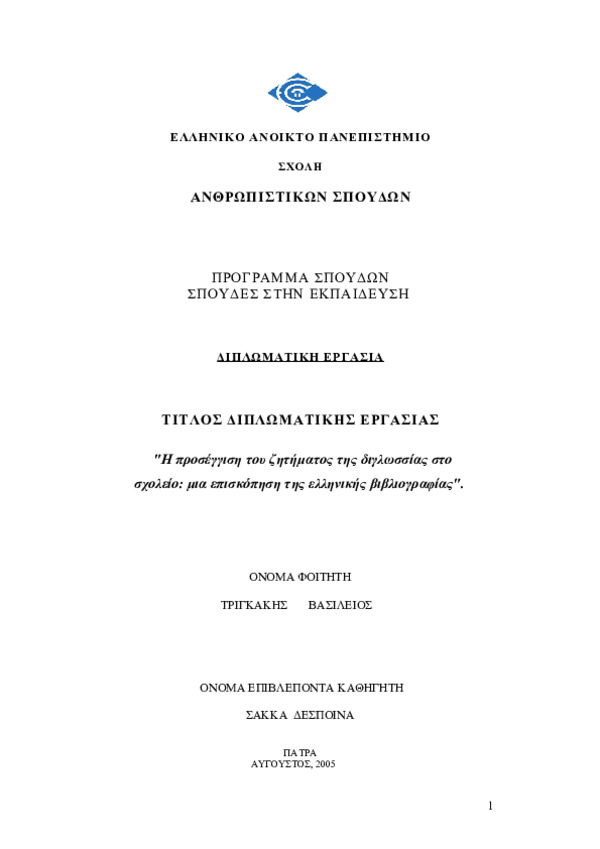 ΕΛΛΗΝΙΚΟ ΑΝΟΙΚΤΟ ΠΑΝΕΠΙΣΤΗΜΙΟ

ΣΧΟΛΗ

ΑΝΘΡΩΠΙΣΤΙΚΩΝ ΣΠΟΥΔΩΝ

ΠΡΟΓΡΑΜΜΑ ΣΠΟΥΔΩΝ
ΣΠΟΥΔΕΣ ΣΤΗΝ ΕΚΠΑΙΔΕΥΣΗ

ΔΙΠΛΩΜΑΤΙΚΗ ΕΡΓΑΣΙΑ

ΤΙΤΛΟΣ ΔΙΠΛΩΜΑΤΙΚΗΣ ΕΡΓΑΣΙΑΣ

"Η προσέγγιση του ζητήματος της διγλωσσίας στο σχολείο: μια επισκόπηση της ελληνικής βιβλιογραφίας".

ΟΝΟΜΑ ΦΟΙΤΗΤΗ

ΤΡΙΓΚΑΚΗΣ ΒΑΣΙΛΕΙΟΣ

ΟΝΟΜΑ ΕΠΙΒΛΕΠΟΝΤΑ ΚΑΘΗΓΗΤΗ

ΣΑΚΚΑ ΔΕΣΠΟΙΝΑ

ΠΑΤΡΑ
ΑΥΓΟΥΣΤΟΣ, 2005

1